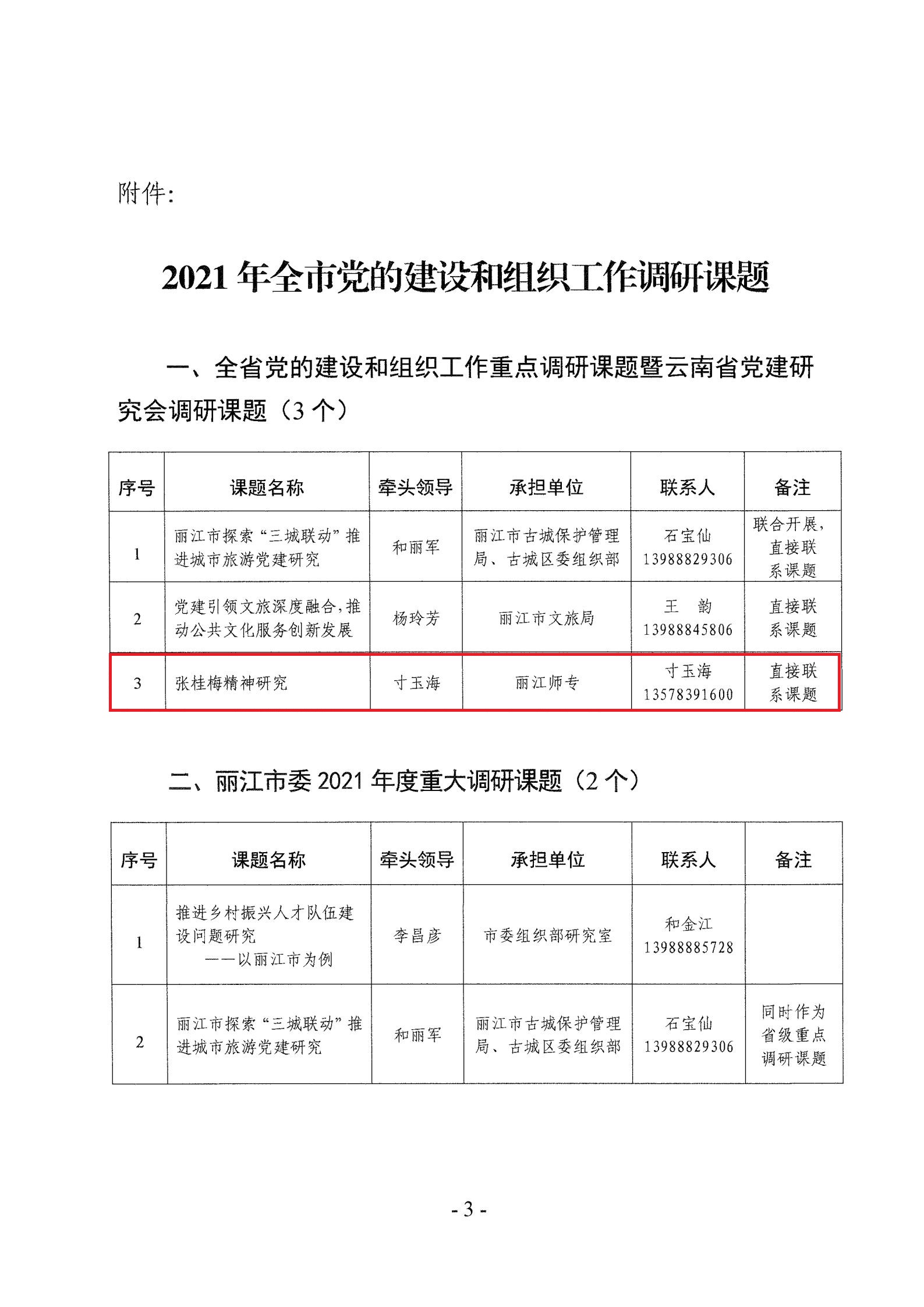 附件:

2021 年全市党的建设和组织工作调研课题

一、全省党的建设和组织工作重点调研课题暨云南省党建研究会调研课题（3 个）

| 序号 | 课题名称 | 牵头领导 | 承担单位 | 联系人 | 备注 |
|---|---|---|---|---|---|
| 1 | 丽江市探索“三城联动”推进城市旅游党建研究 | 和丽军 | 丽江市古城保护管理局、古城区委组织部 | 石宝仙 13988829306 | 联合开展，直接联系课题 |
| 2 | 党建引领文旅深度融合，推动公共文化服务创新发展 | 杨玲芳 | 丽江市文旅局 | 王　韵 13988845806 | 直接联系课题 |
| 3 | 张桂梅精神研究 | 寸玉海 | 丽江师专 | 寸玉海 13578391600 | 直接联系课题 |

二、丽江市委 2021 年度重大调研课题（2 个）

| 序号 | 课题名称 | 牵头领导 | 承担单位 | 联系人 | 备注 |
|---|---|---|---|---|---|
| 1 | 推进乡村振兴人才队伍建设问题研究 ——以丽江市为例 | 李昌彦 | 市委组织部研究室 | 和金江 13988885728 | |
| 2 | 丽江市探索“三城联动”推进城市旅游党建研究 | 和丽军 | 丽江市古城保护管理局、古城区委组织部 | 石宝仙 13988829306 | 同时作为省级重点调研课题 |

- 3 -